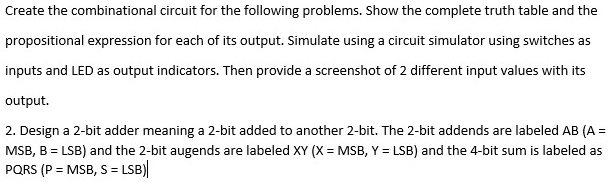 Create the combinational circuit for the following problems. Show the complete truth table and the propositional expression for each of its output. Simulate using a circuit simulator using switches as inputs and LED as output indicators. Then provide a screenshot of 2 different input values with its output.

2. Design a 2-bit adder meaning a 2-bit added to another 2-bit. The 2-bit addends are labeled AB (A = MSB, B = LSB) and the 2-bit augends are labeled XY (X = MSB, Y = LSB) and the 4-bit sum is labeled as PQRS (P = MSB, S = LSB)